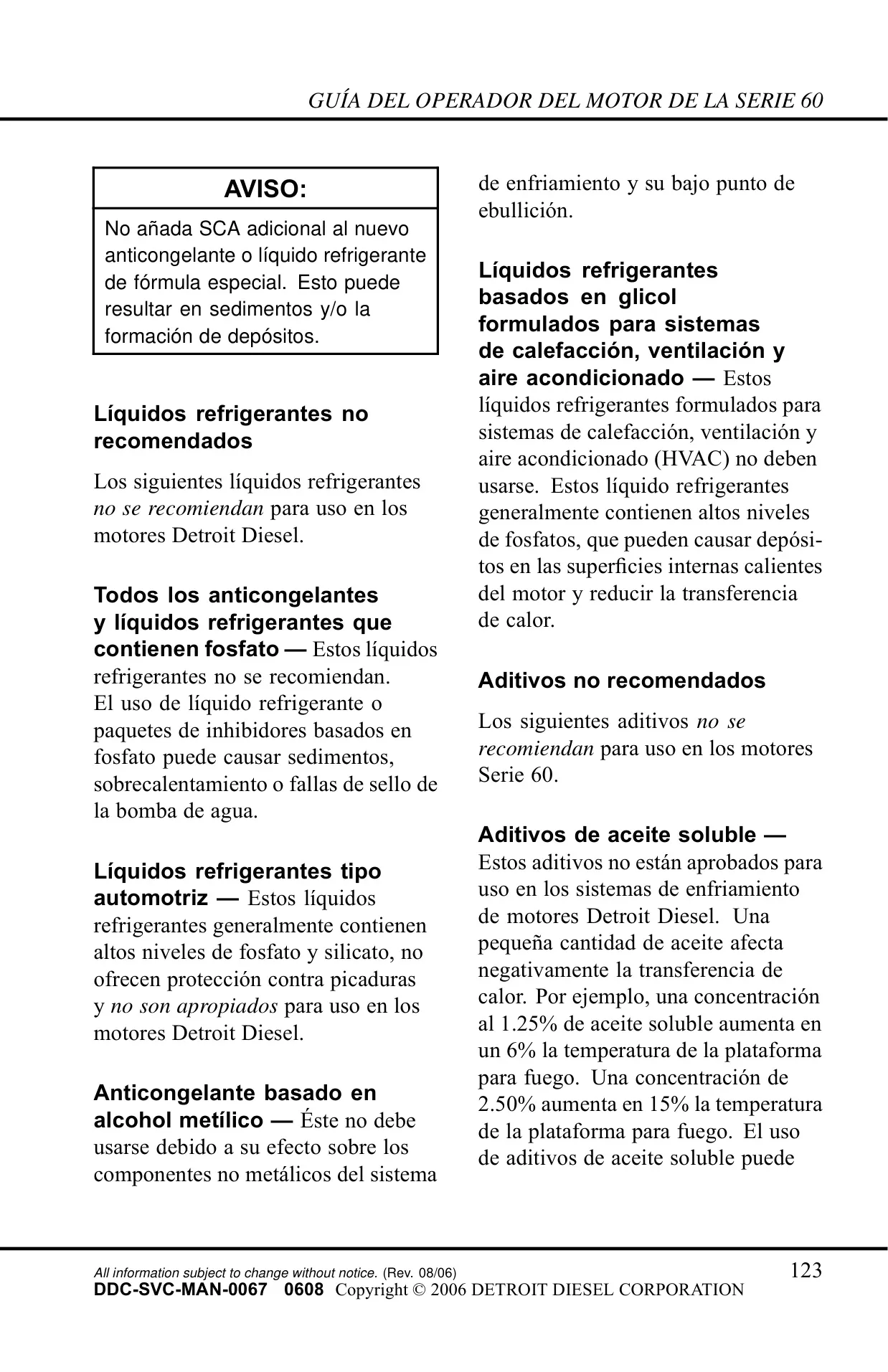 GUÍA DEL OPERADOR DEL MOTOR DE LA SERIE 60

AVISO:

No añada SCA adicional al nuevo anticongelante o líquido refrigerante de fórmula especial. Esto puede resultar en sedimentos y/o la formación de depósitos.

Líquidos refrigerantes no recomendados

Los siguientes líquidos refrigerantes no se recomiendan para uso en los motores Detroit Diesel.

Todos los anticongelantes y líquidos refrigerantes que contienen fosfato — Estos líquidos refrigerantes no se recomiendan. El uso de líquido refrigerante o paquetes de inhibidores basados en fosfato puede causar sedimentos, sobrecalentamiento o fallas de sello de la bomba de agua.

Líquidos refrigerantes tipo automotriz — Estos líquidos refrigerantes generalmente contienen altos niveles de fosfato y silicato, no ofrecen protección contra picaduras y no son apropiados para uso en los motores Detroit Diesel.

Anticongelante basado en alcohol metílico — Éste no debe usarse debido a su efecto sobre los componentes no metálicos del sistema de enfriamiento y su bajo punto de ebullición.

Líquidos refrigerantes basados en glicol formulados para sistemas de calefacción, ventilación y aire acondicionado — Estos líquidos refrigerantes formulados para sistemas de calefacción, ventilación y aire acondicionado (HVAC) no deben usarse. Estos líquido refrigerantes generalmente contienen altos niveles de fosfatos, que pueden causar depósitos en las superficies internas calientes del motor y reducir la transferencia de calor.

Aditivos no recomendados

Los siguientes aditivos no se recomiendan para uso en los motores Serie 60.

Aditivos de aceite soluble — Estos aditivos no están aprobados para uso en los sistemas de enfriamiento de motores Detroit Diesel. Una pequeña cantidad de aceite afecta negativamente la transferencia de calor. Por ejemplo, una concentración al 1.25% de aceite soluble aumenta en un 6% la temperatura de la plataforma para fuego. Una concentración de 2.50% aumenta en 15% la temperatura de la plataforma para fuego. El uso de aditivos de aceite soluble puede

All information subject to change without notice. (Rev. 08/06)
123
DDC-SVC-MAN-0067 0608 Copyright © 2006 DETROIT DIESEL CORPORATION